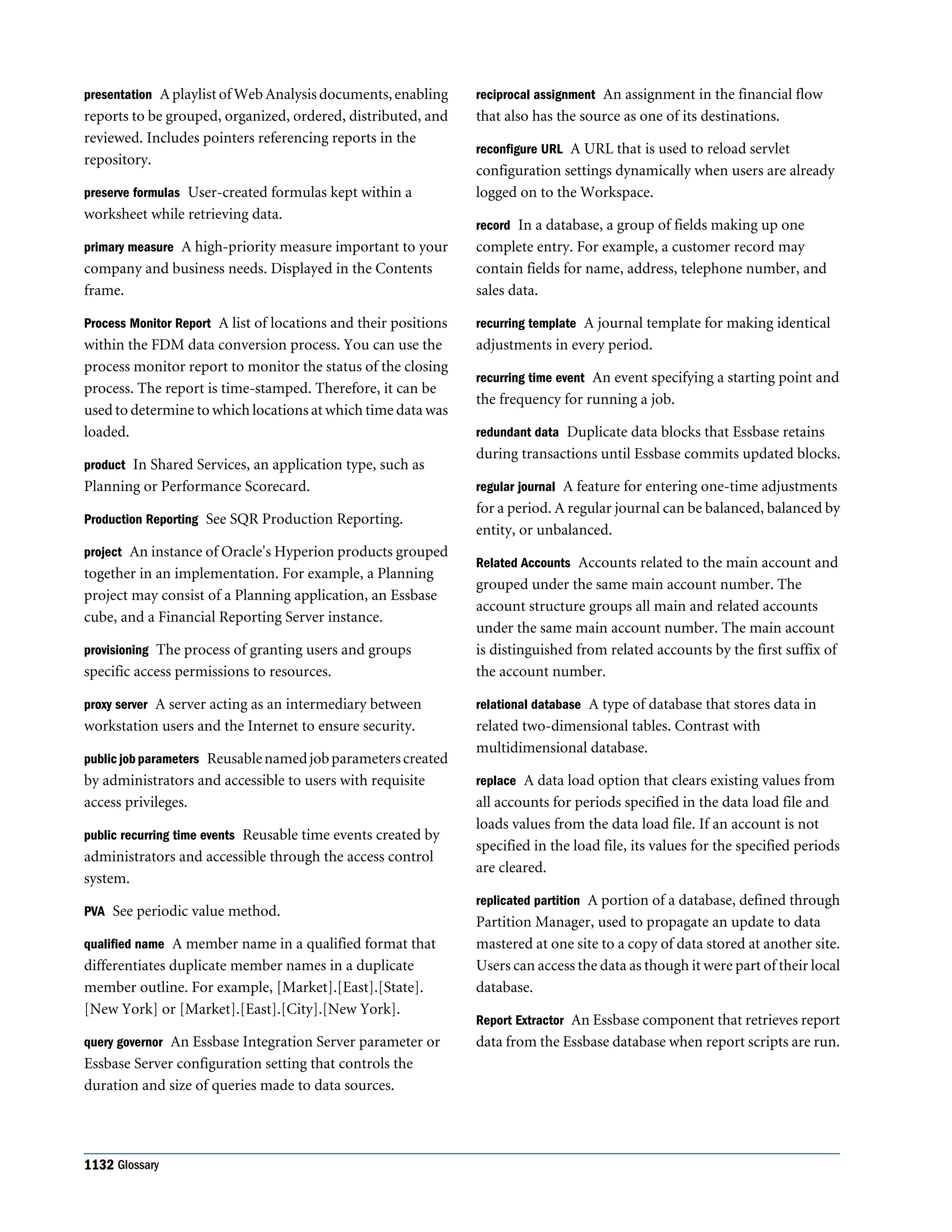 presentation A playlist of Web Analysis documents, enabling reports to be grouped, organized, ordered, distributed, and reviewed. Includes pointers referencing reports in the repository.

preserve formulas User-created formulas kept within a worksheet while retrieving data.

primary measure A high-priority measure important to your company and business needs. Displayed in the Contents frame.

Process Monitor Report A list of locations and their positions within the FDM data conversion process. You can use the process monitor report to monitor the status of the closing process. The report is time-stamped. Therefore, it can be used to determine to which locations at which time data was loaded.

product In Shared Services, an application type, such as Planning or Performance Scorecard.

Production Reporting See SQR Production Reporting.

project An instance of Oracle's Hyperion products grouped together in an implementation. For example, a Planning project may consist of a Planning application, an Essbase cube, and a Financial Reporting Server instance.

provisioning The process of granting users and groups specific access permissions to resources.

proxy server A server acting as an intermediary between workstation users and the Internet to ensure security.

public job parameters Reusable named job parameters created by administrators and accessible to users with requisite access privileges.

public recurring time events Reusable time events created by administrators and accessible through the access control system.

PVA See periodic value method.

qualified name A member name in a qualified format that differentiates duplicate member names in a duplicate member outline. For example, [Market].[East].[State].[New York] or [Market].[East].[City].[New York].

query governor An Essbase Integration Server parameter or Essbase Server configuration setting that controls the duration and size of queries made to data sources.

reciprocal assignment An assignment in the financial flow that also has the source as one of its destinations.

reconfigure URL A URL that is used to reload servlet configuration settings dynamically when users are already logged on to the Workspace.

record In a database, a group of fields making up one complete entry. For example, a customer record may contain fields for name, address, telephone number, and sales data.

recurring template A journal template for making identical adjustments in every period.

recurring time event An event specifying a starting point and the frequency for running a job.

redundant data Duplicate data blocks that Essbase retains during transactions until Essbase commits updated blocks.

regular journal A feature for entering one-time adjustments for a period. A regular journal can be balanced, balanced by entity, or unbalanced.

Related Accounts Accounts related to the main account and grouped under the same main account number. The account structure groups all main and related accounts under the same main account number. The main account is distinguished from related accounts by the first suffix of the account number.

relational database A type of database that stores data in related two-dimensional tables. Contrast with multidimensional database.

replace A data load option that clears existing values from all accounts for periods specified in the data load file and loads values from the data load file. If an account is not specified in the load file, its values for the specified periods are cleared.

replicated partition A portion of a database, defined through Partition Manager, used to propagate an update to data mastered at one site to a copy of data stored at another site. Users can access the data as though it were part of their local database.

Report Extractor An Essbase component that retrieves report data from the Essbase database when report scripts are run.

1132 Glossary